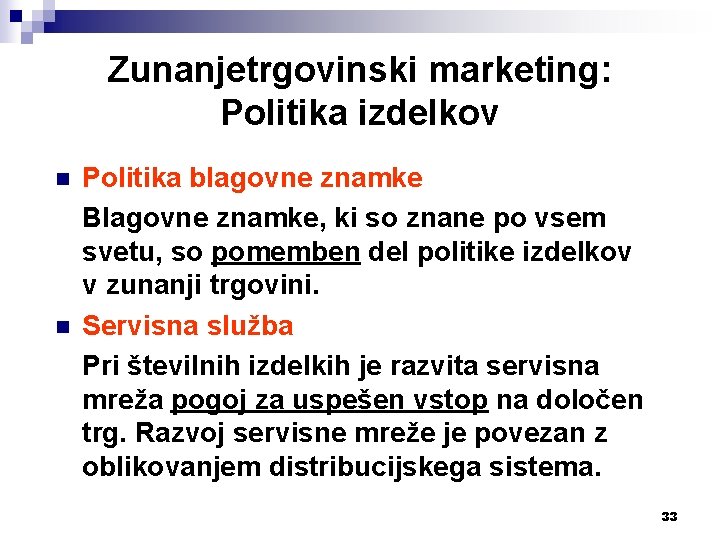 Zunanjetrgovinski marketing: Politika izdelkov

Politika blagovne znamke

Blagovne znamke, ki so znane po vsem svetu, so pomemben del politike izdelkov v zunanji trgovini.

Servisna služba

Pri številnih izdelkih je razvita servisna mreža pogoj za uspešen vstop na določen trg. Razvoj servisne mreže je povezan z oblikovanjem distribucijskega sistema.

33